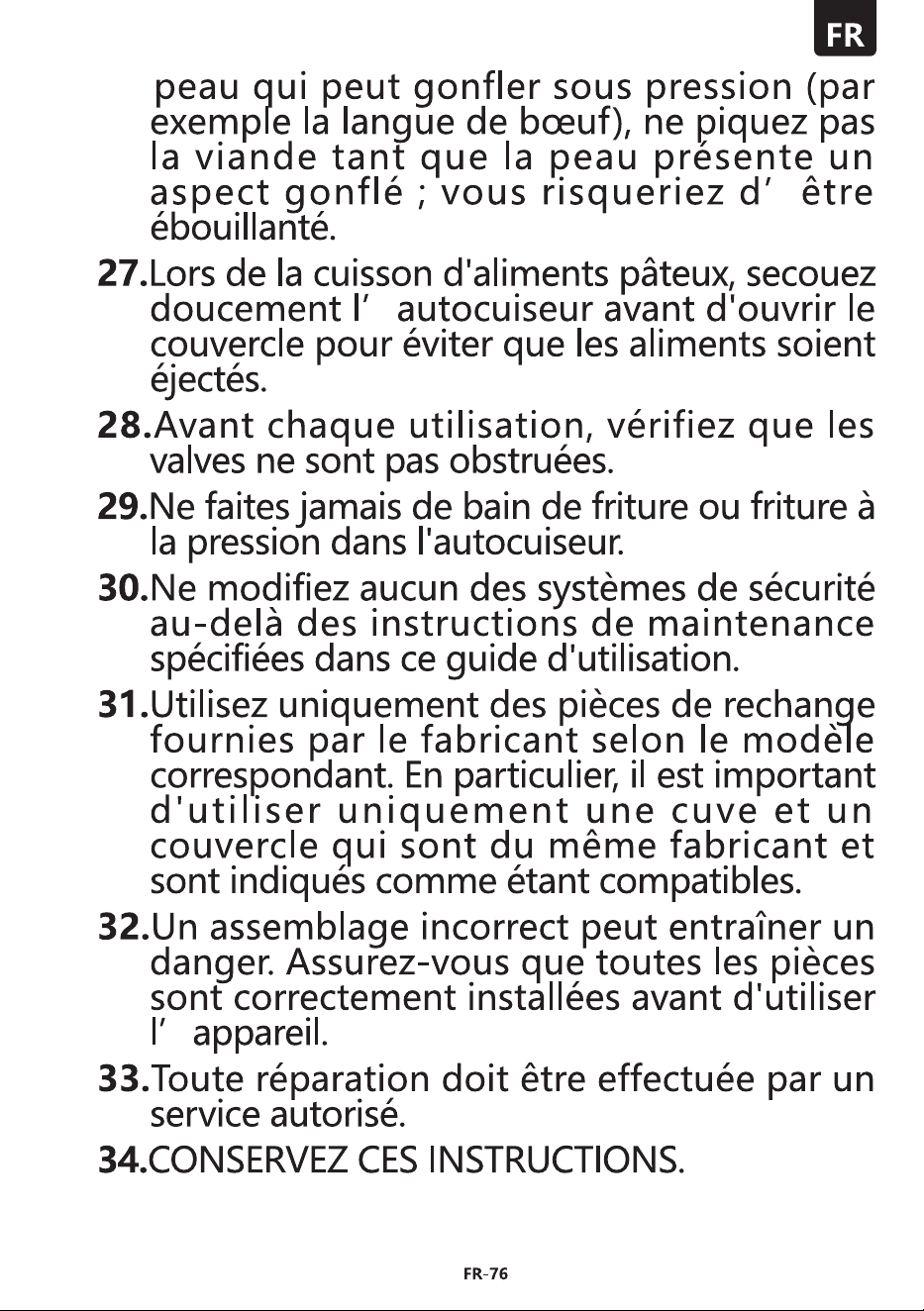 FR

peau qui peut gonfler sous pression (par exemple la langue de bœuf), ne piquez pas la viande tant que la peau présente un aspect gonflé ; vous risqueriez d’ être ébouillanté.

27.Lors de la cuisson d'aliments pâteux, secouez doucement l’ autocuiseur avant d'ouvrir le couvercle pour éviter que les aliments soient éjectés.

28.Avant chaque utilisation, vérifiez que les valves ne sont pas obstruées.

29.Ne faites jamais de bain de friture ou friture à la pression dans l'autocuiseur.

30.Ne modifiez aucun des systèmes de sécurité au-delà des instructions de maintenance spécifiées dans ce guide d'utilisation.

31.Utilisez uniquement des pièces de rechange fournies par le fabricant selon le modèle correspondant. En particulier, il est important d'utiliser uniquement une cuve et un couvercle qui sont du même fabricant et sont indiqués comme étant compatibles.

32.Un assemblage incorrect peut entraîner un danger. Assurez-vous que toutes les pièces sont correctement installées avant d'utiliser l’ appareil.

33.Toute réparation doit être effectuée par un service autorisé.

34.CONSERVEZ CES INSTRUCTIONS.

FR-76